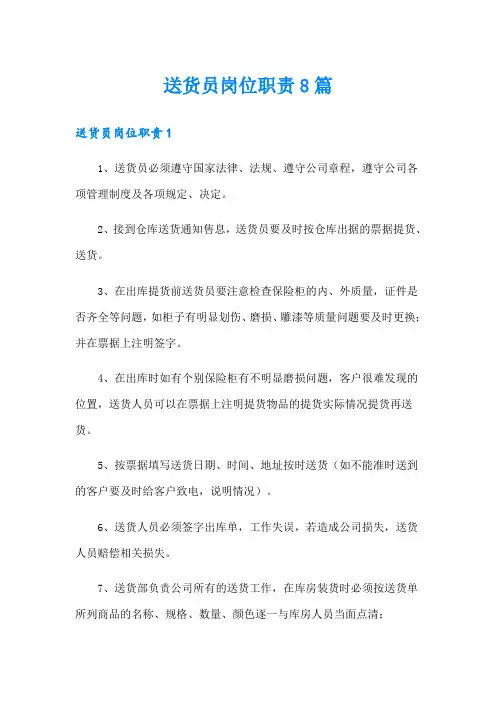 送货员岗位职责8篇

送货员岗位职责1

1、送货员必须遵守国家法律、法规、遵守公司章程，遵守公司各项管理制度及各项规定、决定。

2、接到仓库送货通知售息，送货员要及时按仓库出据的票据提货、送货。

3、在出库提货前送货员要注意检查保险柜的内、外质量，证件是否齐全等问题，如柜子有明显划伤、磨损、雕漆等质量问题要及时更换；并在票据上注明签字。

4、在出库时如有个别保险柜有不明显磨损问题，客户很难发现的位置，送货人员可以在票据上注明提货物品的提货实际情况提货再送货。

5、按票据填写送货日期、时间、地址按时送货（如不能准时送到的客户要及时给客户致电，说明情况）。

6、送货人员必须签字出库单，工作失误，若造成公司损失，送货人员赔偿相关损失。

7、送货部负责公司所有的送货工作，在库房装货时必须按送货单所列商品的名称、规格、数量、颜色逐一与库房人员当面点清；